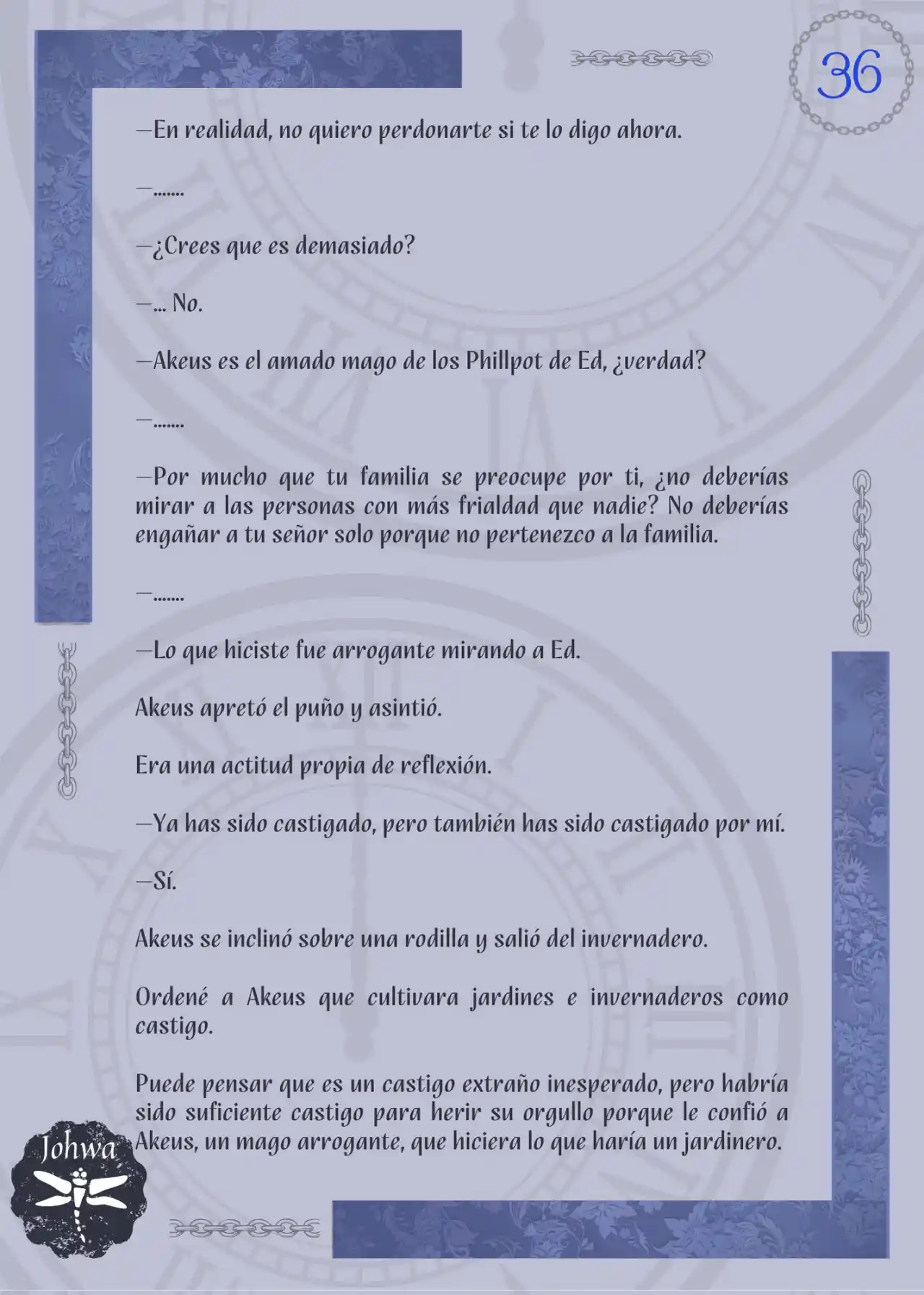 36

—En realidad, no quiero perdonarte si te lo digo ahora.

—.......

—¿Crees que es demasiado?

—... No.

—Akeus es el amado mago de los Phillpot de Ed, ¿verdad?

—.......

—Por mucho que tu familia se preocupe por ti, ¿no deberías mirar a las personas con más frialdad que nadie? No deberías engañar a tu señor solo porque no pertenezco a la familia.

—.......

—Lo que hiciste fue arrogante mirando a Ed.

Akeus apretó el puño y asintió.

Era una actitud propia de reflexión.

—Ya has sido castigado, pero también has sido castigado por mí.

—Sí.

Akeus se inclinó sobre una rodilla y salió del invernadero.

Ordené a Akeus que cultivara jardines e invernaderos como castigo.

Puede pensar que es un castigo extraño inesperado, pero habría sido suficiente castigo para herir su orgullo porque le confió a Akeus, un mago arrogante, que hiciera lo que haría un jardinero.

Johwa